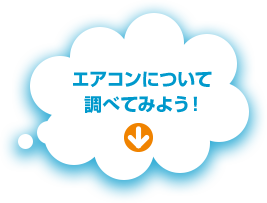 エアコンについて
調べてみよう！